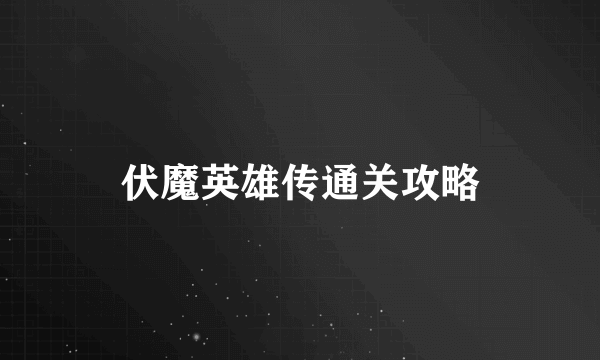 伏魔英雄传通关攻略